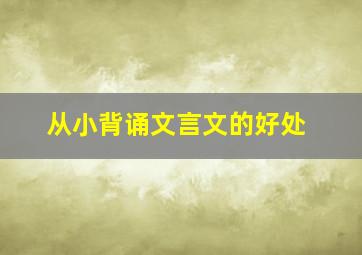 从小背诵文言文的好处